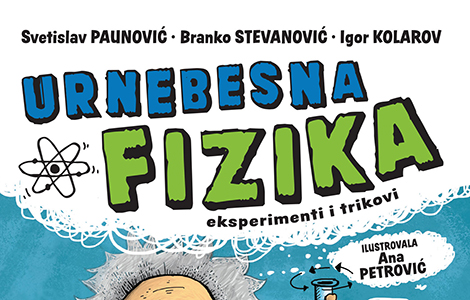 Svetislav PAUNOVIĆ · Branko STEVANOVIĆ · Igor KOLAROV

URNEBESNA
FIZIKA
eksperimenti i trikovi

ILUSTROVALA
Ana
PETROVIĆ